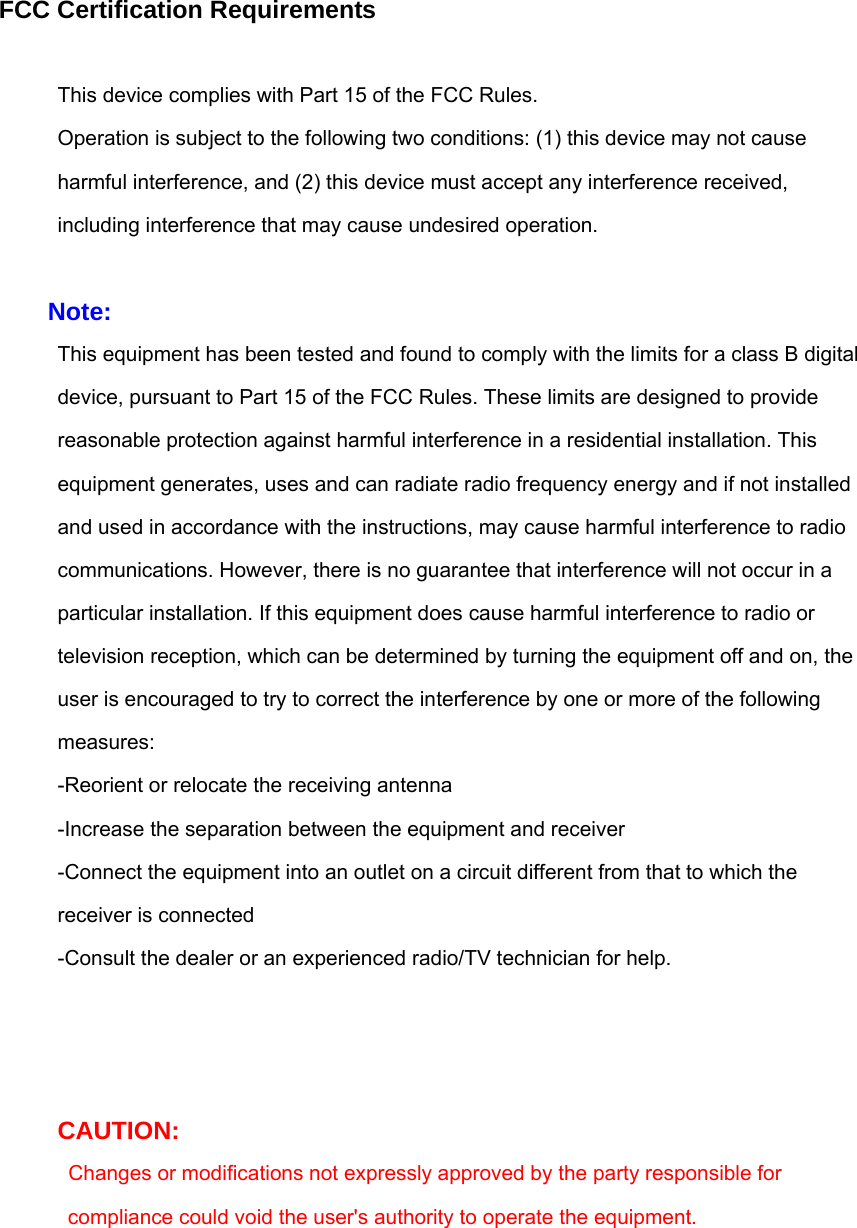 FCC Certification Requirements

This device complies with Part 15 of the FCC Rules.
Operation is subject to the following two conditions: (1) this device may not cause harmful interference, and (2) this device must accept any interference received, including interference that may cause undesired operation.

Note:
This equipment has been tested and found to comply with the limits for a class B digital device, pursuant to Part 15 of the FCC Rules. These limits are designed to provide reasonable protection against harmful interference in a residential installation. This equipment generates, uses and can radiate radio frequency energy and if not installed and used in accordance with the instructions, may cause harmful interference to radio communications. However, there is no guarantee that interference will not occur in a particular installation. If this equipment does cause harmful interference to radio or television reception, which can be determined by turning the equipment off and on, the user is encouraged to try to correct the interference by one or more of the following measures:
-Reorient or relocate the receiving antenna
-Increase the separation between the equipment and receiver
-Connect the equipment into an outlet on a circuit different from that to which the receiver is connected
-Consult the dealer or an experienced radio/TV technician for help.

CAUTION:
Changes or modifications not expressly approved by the party responsible for compliance could void the user's authority to operate the equipment.